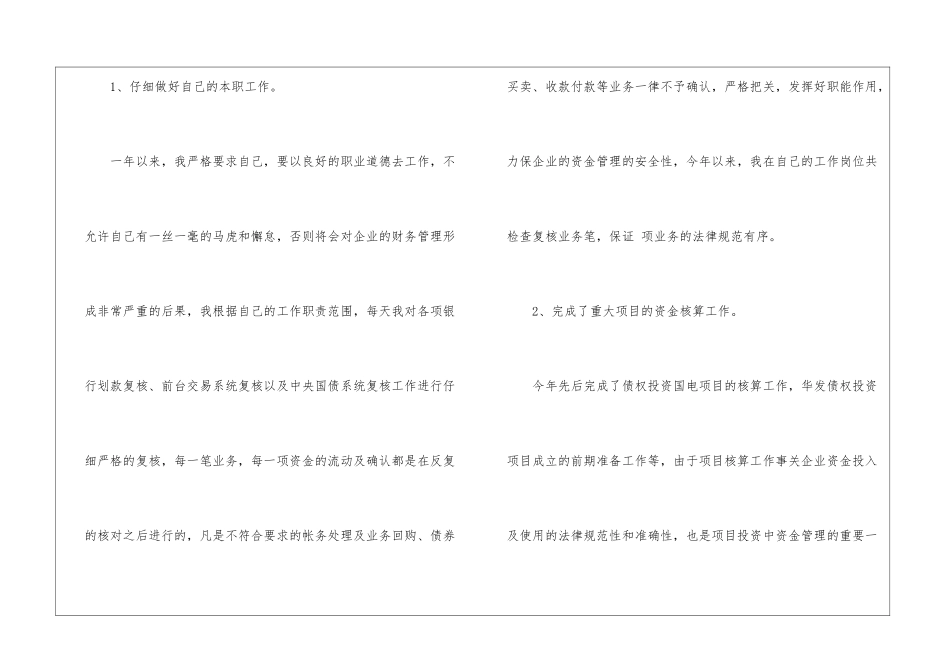 1、仔细做好自己的本职工作。

一年以来，我严格要求自己，要以良好的职业道德去工作，不允许自己有一丝一毫的马虎和懈怠，否则将会对企业的财务管理形成非常严重的后果，我根据自己的工作职责范围，每天我对各项银行划款复核、前台交易系统复核以及中央国债系统复核工作进行仔细严格的复核，每一笔业务，每一项资金的流动及确认都是在反复的核对之后进行的，凡是不符合要求的帐务处理及业务回购、债券买卖、收款付款等业务一律不予确认，严格把关，发挥好职能作用，力保企业的资金管理的安全性，今年以来，我在自己的工作岗位共检查复核业务笔，保证 项业务的法律规范有序。

2、完成了重大项目的资金核算工作。

今年先后完成了债权投资国电项目的核算工作，华发债权投资项目成立的前期准备工作等，由于项目核算工作事关企业资金投入及使用的法律规范性和准确性，也是项目投资中资金管理的重要一